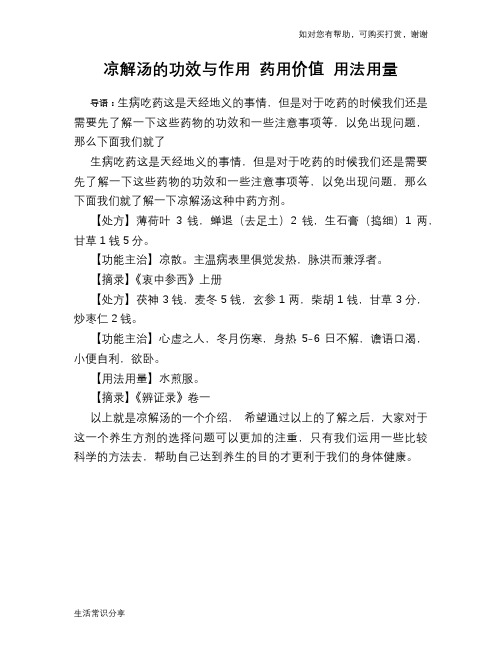 如对您有帮助，可购买打赏，谢谢

凉解汤的功效与作用 药用价值 用法用量

导语：生病吃药这是天经地义的事情，但是对于吃药的时候我们还是需要先了解一下这些药物的功效和一些注意事项等，以免出现问题，那么下面我们就了

生病吃药这是天经地义的事情，但是对于吃药的时候我们还是需要先了解一下这些药物的功效和一些注意事项等，以免出现问题，那么下面我们就了解一下凉解汤这种中药方剂。

【处方】薄荷叶 3 钱，蝉退（去足土）2 钱，生石膏（捣细）1 两，甘草 1 钱 5 分。

【功能主治】凉散。主温病表里俱觉发热，脉洪而兼浮者。

【摘录】《衷中参西》上册

【处方】茯神 3 钱，麦冬 5 钱，玄参 1 两，柴胡 1 钱，甘草 3 分，炒枣仁 2 钱。

【功能主治】心虚之人，冬月伤寒，身热 5-6 日不解，谵语口渴，小便自利，欲卧。

【用法用量】水煎服。

【摘录】《辨证录》卷一

以上就是凉解汤的一个介绍， 希望通过以上的了解之后，大家对于这一个养生方剂的选择问题可以更加的注重，只有我们运用一些比较科学的方法去，帮助自己达到养生的目的才更利于我们的身体健康。

生活常识分享